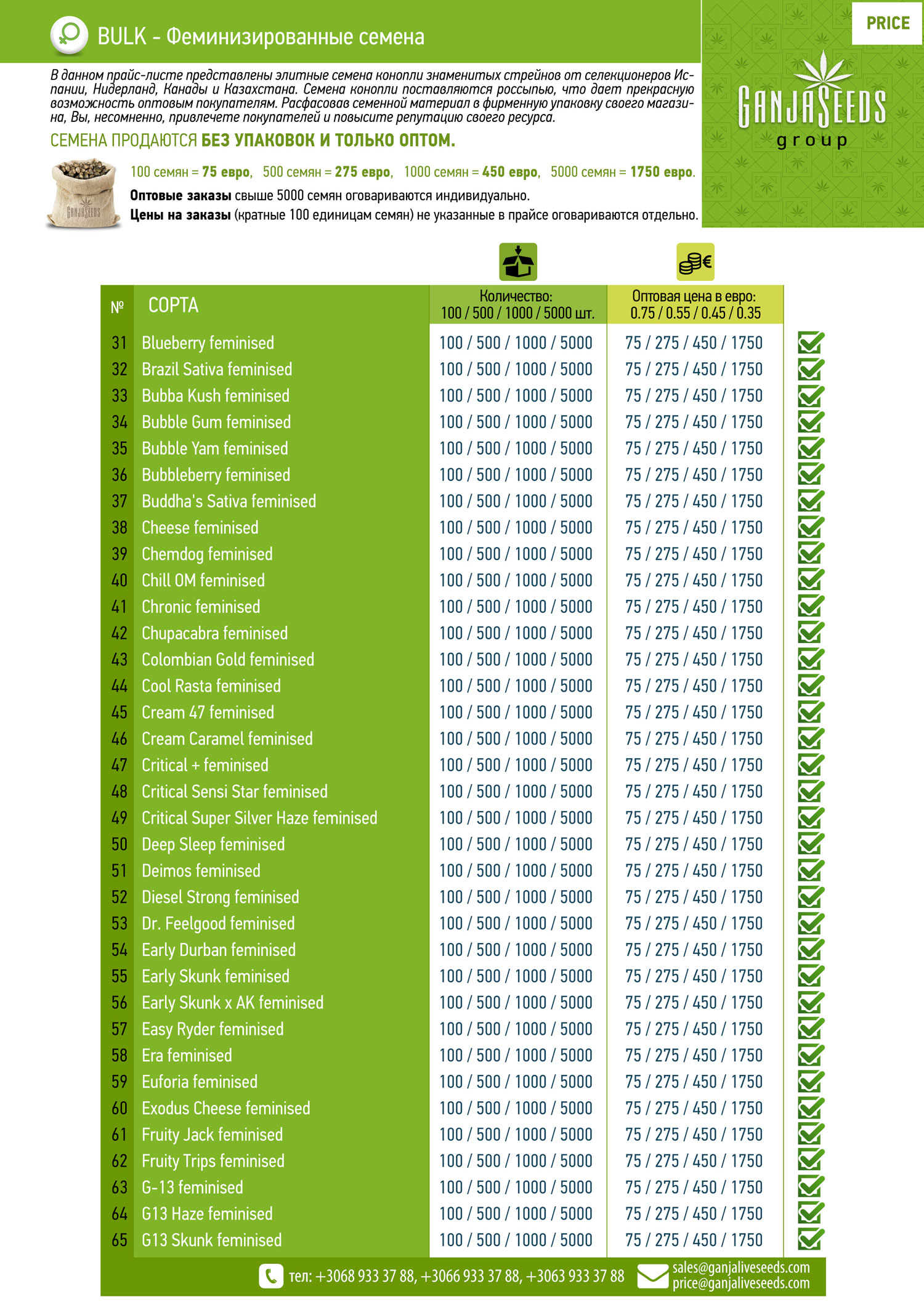 BULK - Феминизированные семена

PRICE

GANJASEEDS group

В данном прайс-листе представлены элитные семена конопли знаменитых стрейнов от селекционеров Испании, Нидерланд, Канады и Казахстана. Семена конопли поставляются россыпью, что дает прекрасную возможность оптовым покупателям. Расфасовав семенной материал в фирменную упаковку своего магазина, Вы, несомненно, привлечете покупателей и повысите репутацию своего ресурса.

СЕМЕНА ПРОДАЮТСЯ БЕЗ УПАКОВОК И ТОЛЬКО ОПТОМ.

GANJASEEDS

100 семян = 75 евро, 500 семян = 275 евро, 1000 семян = 450 евро, 5000 семян = 1750 евро.

Оптовые заказы свыше 5000 семян оговариваются индивидуально.

Цены на заказы (кратные 100 единицам семян) не указанные в прайсе оговариваются отдельно.

| № | СОРТА | Количество: 100 / 500 / 1000 / 5000 шт. | Оптовая цена в евро: 0.75 / 0.55 / 0.45 / 0.35 |
|---|---|---|---|
| 31 | Blueberry feminised | 100 / 500 / 1000 / 5000 | 75 / 275 / 450 / 1750 |
| 32 | Brazil Sativa feminised | 100 / 500 / 1000 / 5000 | 75 / 275 / 450 / 1750 |
| 33 | Bubba Kush feminised | 100 / 500 / 1000 / 5000 | 75 / 275 / 450 / 1750 |
| 34 | Bubble Gum feminised | 100 / 500 / 1000 / 5000 | 75 / 275 / 450 / 1750 |
| 35 | Bubble Yam feminised | 100 / 500 / 1000 / 5000 | 75 / 275 / 450 / 1750 |
| 36 | Bubbleberry feminised | 100 / 500 / 1000 / 5000 | 75 / 275 / 450 / 1750 |
| 37 | Buddha's Sativa feminised | 100 / 500 / 1000 / 5000 | 75 / 275 / 450 / 1750 |
| 38 | Cheese feminised | 100 / 500 / 1000 / 5000 | 75 / 275 / 450 / 1750 |
| 39 | Chemdog feminised | 100 / 500 / 1000 / 5000 | 75 / 275 / 450 / 1750 |
| 40 | Chill OM feminised | 100 / 500 / 1000 / 5000 | 75 / 275 / 450 / 1750 |
| 41 | Chronic feminised | 100 / 500 / 1000 / 5000 | 75 / 275 / 450 / 1750 |
| 42 | Chupacabra feminised | 100 / 500 / 1000 / 5000 | 75 / 275 / 450 / 1750 |
| 43 | Colombian Gold feminised | 100 / 500 / 1000 / 5000 | 75 / 275 / 450 / 1750 |
| 44 | Cool Rasta feminised | 100 / 500 / 1000 / 5000 | 75 / 275 / 450 / 1750 |
| 45 | Cream 47 feminised | 100 / 500 / 1000 / 5000 | 75 / 275 / 450 / 1750 |
| 46 | Cream Caramel feminised | 100 / 500 / 1000 / 5000 | 75 / 275 / 450 / 1750 |
| 47 | Critical + feminised | 100 / 500 / 1000 / 5000 | 75 / 275 / 450 / 1750 |
| 48 | Critical Sensi Star feminised | 100 / 500 / 1000 / 5000 | 75 / 275 / 450 / 1750 |
| 49 | Critical Super Silver Haze feminised | 100 / 500 / 1000 / 5000 | 75 / 275 / 450 / 1750 |
| 50 | Deep Sleep feminised | 100 / 500 / 1000 / 5000 | 75 / 275 / 450 / 1750 |
| 51 | Deimos feminised | 100 / 500 / 1000 / 5000 | 75 / 275 / 450 / 1750 |
| 52 | Diesel Strong feminised | 100 / 500 / 1000 / 5000 | 75 / 275 / 450 / 1750 |
| 53 | Dr. Feelgood feminised | 100 / 500 / 1000 / 5000 | 75 / 275 / 450 / 1750 |
| 54 | Early Durban feminised | 100 / 500 / 1000 / 5000 | 75 / 275 / 450 / 1750 |
| 55 | Early Skunk feminised | 100 / 500 / 1000 / 5000 | 75 / 275 / 450 / 1750 |
| 56 | Early Skunk x AK feminised | 100 / 500 / 1000 / 5000 | 75 / 275 / 450 / 1750 |
| 57 | Easy Ryder feminised | 100 / 500 / 1000 / 5000 | 75 / 275 / 450 / 1750 |
| 58 | Era feminised | 100 / 500 / 1000 / 5000 | 75 / 275 / 450 / 1750 |
| 59 | Euforia feminised | 100 / 500 / 1000 / 5000 | 75 / 275 / 450 / 1750 |
| 60 | Exodus Cheese feminised | 100 / 500 / 1000 / 5000 | 75 / 275 / 450 / 1750 |
| 61 | Fruity Jack feminised | 100 / 500 / 1000 / 5000 | 75 / 275 / 450 / 1750 |
| 62 | Fruity Trips feminised | 100 / 500 / 1000 / 5000 | 75 / 275 / 450 / 1750 |
| 63 | G-13 feminised | 100 / 500 / 1000 / 5000 | 75 / 275 / 450 / 1750 |
| 64 | G13 Haze feminised | 100 / 500 / 1000 / 5000 | 75 / 275 / 450 / 1750 |
| 65 | G13 Skunk feminised | 100 / 500 / 1000 / 5000 | 75 / 275 / 450 / 1750 |

тел: +3068 933 37 88, +3066 933 37 88, +3063 933 37 88
sales@ganjaliveseeds.com
price@ganjaliveseeds.com